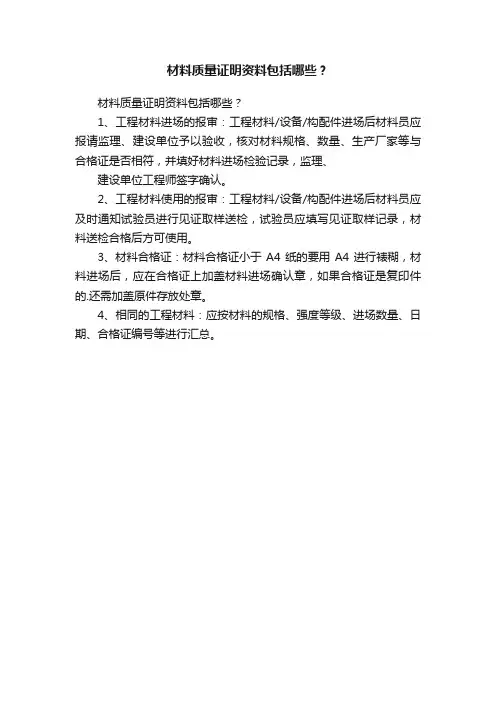 材料质量证明资料包括哪些？

材料质量证明资料包括哪些？

1、工程材料进场的报审：工程材料/设备/构配件进场后材料员应报请监理、建设单位予以验收，核对材料规格、数量、生产厂家等与合格证是否相符，并填好材料进场检验记录，监理、

建设单位工程师签字确认。

2、工程材料使用的报审：工程材料/设备/构配件进场后材料员应及时通知试验员进行见证取样送检，试验员应填写见证取样记录，材料送检合格后方可使用。

3、材料合格证：材料合格证小于 A4 纸的要用 A4 进行裱糊，材料进场后，应在合格证上加盖材料进场确认章，如果合格证是复印件的.还需加盖原件存放处章。

4、相同的工程材料：应按材料的规格、强度等级、进场数量、日期、合格证编号等进行汇总。